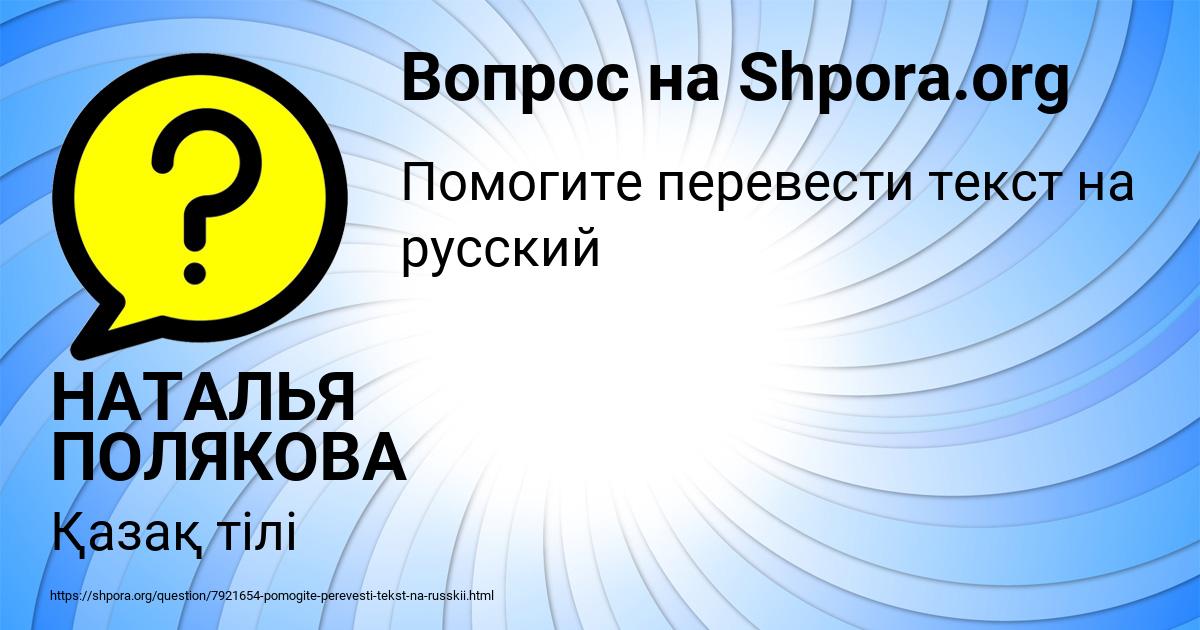 Вопрос на Shpora.org

Помогите перевести текст на русский

НАТАЛЬЯ ПОЛЯКОВА

Қазақ тілі

https://shpora.org/question/7921654-pomogite-perevesti-tekst-na-russkii.html